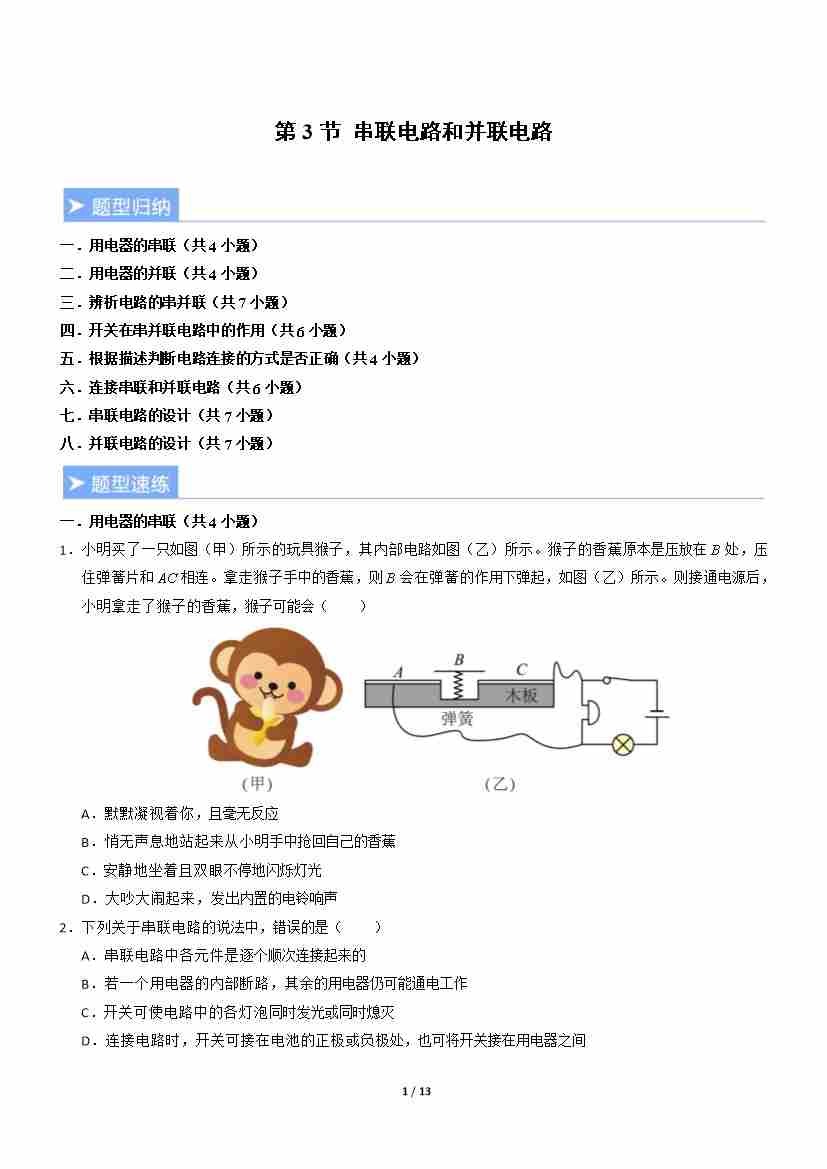 第 3 节 串联电路和并联电路

题型归纳

一．用电器的串联（共 4 小题）
二．用电器的并联（共 4 小题）
三．辨析电路的串并联（共 7 小题）
四．开关在串并联电路中的作用（共 6 小题）
五．根据描述判断电路连接的方式是否正确（共 4 小题）
六．连接串联和并联电路（共 6 小题）
七．串联电路的设计（共 7 小题）
八．并联电路的设计（共 7 小题）

题型速练

一．用电器的串联（共 4 小题）

1．小明买了一只如图（甲）所示的玩具猴子，其内部电路如图（乙）所示。猴子的香蕉原本是压放在 $B$ 处，压住弹簧片和 $AC$ 相连。拿走猴子手中的香蕉，则 $B$ 会在弹簧的作用下弹起，如图（乙）所示。则接通电源后，小明拿走了猴子的香蕉，猴子可能会（　　）

A B C 木板 弹簧

（甲）　（乙）

A．默默凝视着你，且毫无反应
B．悄无声息地站起来从小明手中抢回自己的香蕉
C．安静地坐着且双眼不停地闪烁灯光
D．大吵大闹起来，发出内置的电铃响声

2．下列关于串联电路的说法中，错误的是（　　）
A．串联电路中各元件是逐个顺次连接起来的
B．若一个用电器的内部断路，其余的用电器仍可能通电工作
C．开关可使电路中的各灯泡同时发光或同时熄灭
D．连接电路时，开关可接在电池的正极或负极处，也可将开关接在用电器之间

1 / 13